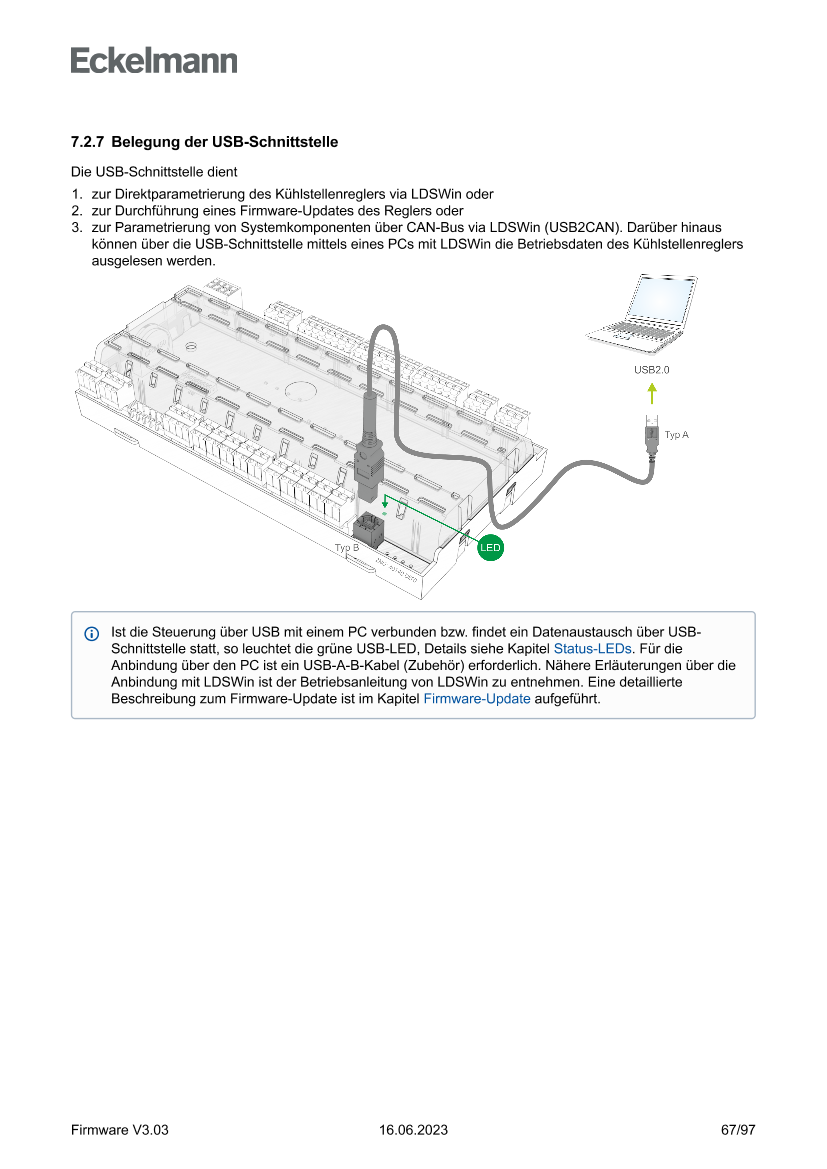 Eckelmann

7.2.7 Belegung der USB-Schnittstelle

Die USB-Schnittstelle dient

1. zur Direktparametrierung des Kühlstellenreglers via LDSWin oder
2. zur Durchführung eines Firmware-Updates des Reglers oder
3. zur Parametrierung von Systemkomponenten über CAN-Bus via LDSWin (USB2CAN). Darüber hinaus können über die USB-Schnittstelle mittels eines PCs mit LDSWin die Betriebsdaten des Kühlstellenreglers ausgelesen werden.

USB2.0

Typ A

Typ B

LED

Ist die Steuerung über USB mit einem PC verbunden bzw. findet ein Datenaustausch über USB-Schnittstelle statt, so leuchtet die grüne USB-LED, Details siehe Kapitel Status-LEDs. Für die Anbindung über den PC ist ein USB-A-B-Kabel (Zubehör) erforderlich. Nähere Erläuterungen über die Anbindung mit LDSWin ist der Betriebsanleitung von LDSWin zu entnehmen. Eine detaillierte Beschreibung zum Firmware-Update ist im Kapitel Firmware-Update aufgeführt.

Firmware V3.03 16.06.2023 67/97